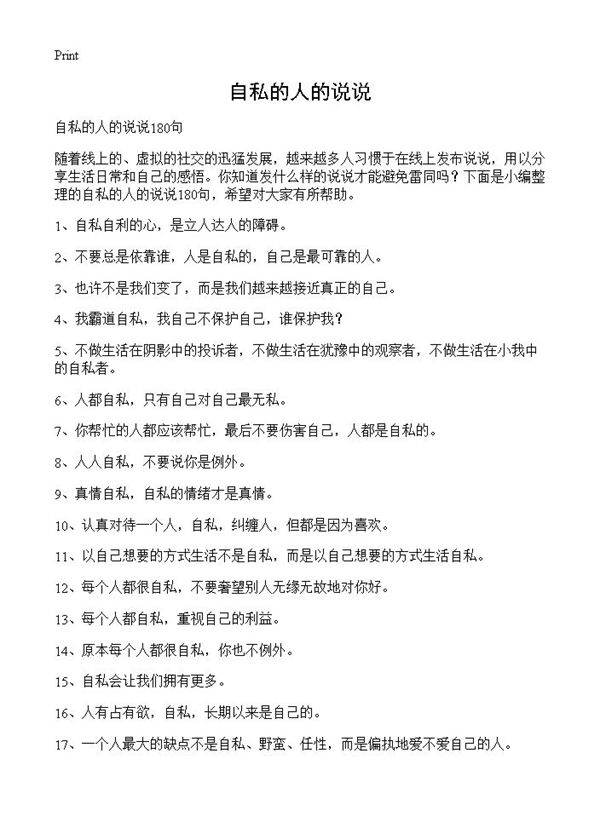 Print

自私的人的说说

自私的人的说说180句

随着线上的、虚拟的社交的迅猛发展，越来越多人习惯于在线上发布说说，用以分享生活日常和自己的感悟。你知道发什么样的说说才能避免雷同吗？下面是小编整理的自私的人的说说180句，希望对大家有所帮助。

1、自私自利的心，是立人达人的障碍。

2、不要总是依靠谁，人是自私的，自己是最可靠的人。

3、也许不是我们变了，而是我们越来越接近真正的自己。

4、我霸道自私，我自己不保护自己，谁保护我？

5、不做生活在阴影中的投诉者，不做生活在犹豫中的观察者，不做生活在小我中的自私者。

6、人都自私，只有自己对自己最无私。

7、你帮忙的人都应该帮忙，最后不要伤害自己，人都是自私的。

8、人人自私，不要说你是例外。

9、真情自私，自私的情绪才是真情。

10、认真对待一个人，自私，纠缠人，但都是因为喜欢。

11、以自己想要的方式生活不是自私，而是以自己想要的方式生活自私。

12、每个人都很自私，不要奢望别人无缘无故地对你好。

13、每个人都自私，重视自己的利益。

14、原本每个人都很自私，你也不例外。

15、自私会让我们拥有更多。

16、人有占有欲，自私，长期以来是自己的。

17、一个人最大的缺点不是自私、野蛮、任性，而是偏执地爱不爱自己的人。